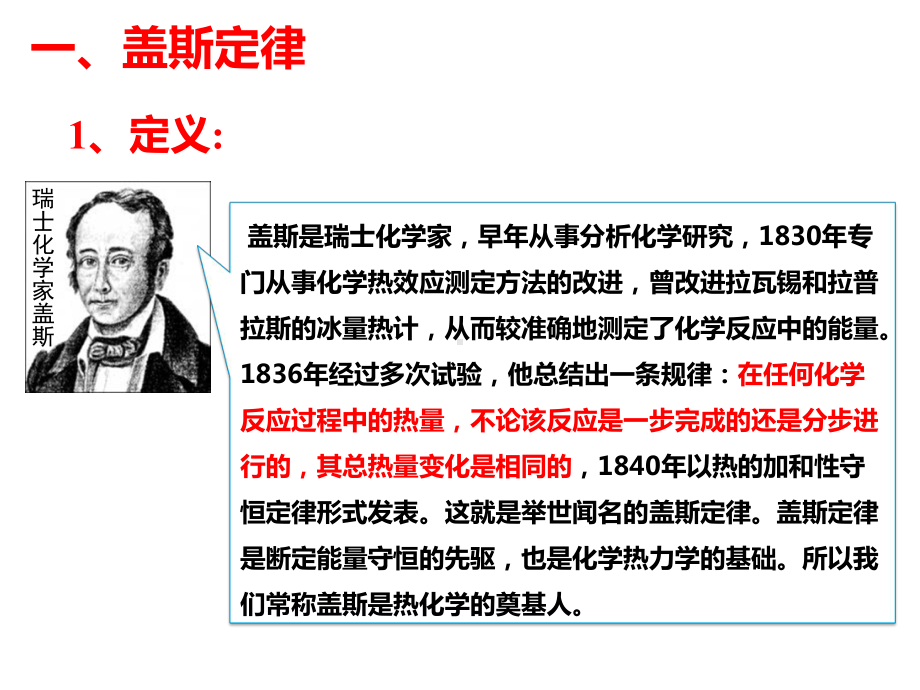 一、盖斯定律

1、定义:

瑞士化学家盖斯

盖斯是瑞士化学家，早年从事分析化学研究，1830年专门从事化学热效应测定方法的改进，曾改进拉瓦锡和拉普拉斯的冰量热计，从而较准确地测定了化学反应中的能量。1836年经过多次试验，他总结出一条规律：在任何化学反应过程中的热量，不论该反应是一步完成的还是分步进行的，其总热量变化是相同的，1840年以热的加和性守恒定律形式发表。这就是举世闻名的盖斯定律。盖斯定律是断定能量守恒的先驱，也是化学热力学的基础。所以我们常称盖斯是热化学的奠基人。